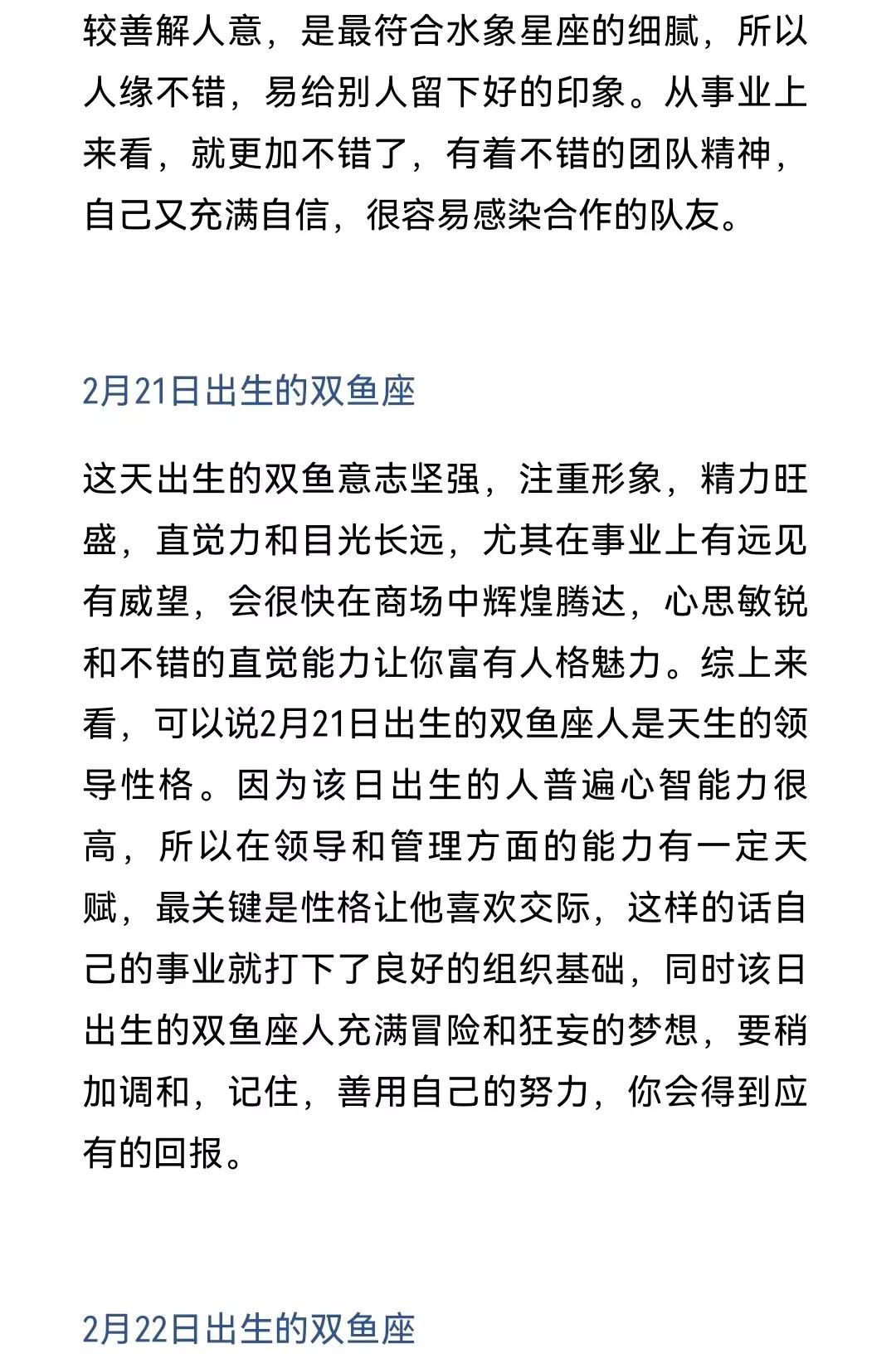 较善解人意，是最符合水象星座的细腻，所以人缘不错，易给别人留下好的印象。从事业上来看，就更加不错了，有着不错的团队精神，自己又充满自信，很容易感染合作的队友。

2月21日出生的双鱼座

这天出生的双鱼意志坚强，注重形象，精力旺盛，直觉力和目光长远，尤其在事业上有远见有威望，会很快在商场中辉煌腾达，心思敏锐和不错的直觉能力让你富有人格魅力。综上来看，可以说2月21日出生的双鱼座人是天生的领导性格。因为该日出生的人普遍心智能力很高，所以在领导和管理方面的能力有一定天赋，最关键是性格让他喜欢交际，这样的话自己的事业就打下了良好的组织基础，同时该日出生的双鱼座人充满冒险和狂妄的梦想，要稍加调和，记住，善用自己的努力，你会得到应有的回报。

2月22日出生的双鱼座